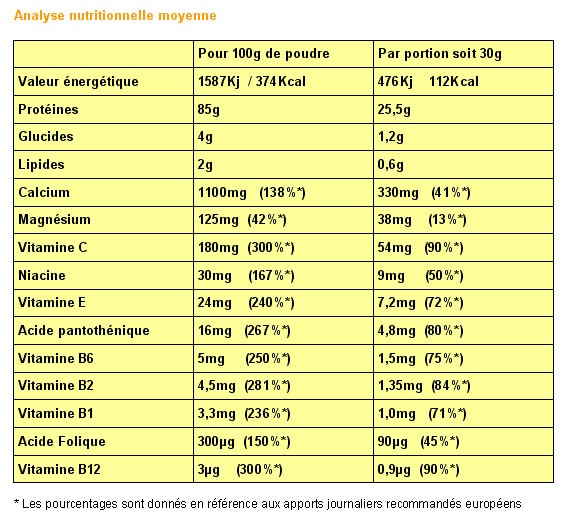 Analyse nutritionnelle moyenne

| | Pour 100g de poudre | Par portion soit 30g |
|---|---|---|
| Valeur énergétique | 1587Kj / 374Kcal | 476Kj 112Kcal |
| Protéines | 85g | 25,5g |
| Glucides | 4g | 1,2g |
| Lipides | 2g | 0,6g |
| Calcium | 1100mg (138%*) | 330mg (41%*) |
| Magnésium | 125mg (42%*) | 38mg (13%*) |
| Vitamine C | 180mg (300%*) | 54mg (90%*) |
| Niacine | 30mg (167%*) | 9mg (50%*) |
| Vitamine E | 24mg (240%*) | 7,2mg (72%*) |
| Acide pantothénique | 16mg (267%*) | 4,8mg (80%*) |
| Vitamine B6 | 5mg (250%*) | 1,5mg (75%*) |
| Vitamine B2 | 4,5mg (281%*) | 1,35mg (84%*) |
| Vitamine B1 | 3,3mg (236%*) | 1,0mg (71%*) |
| Acide Folique | 300µg (150%*) | 90µg (45%*) |
| Vitamine B12 | 3µg (300%*) | 0,9µg (90%*) |

* Les pourcentages sont donnés en référence aux apports journaliers recommandés européens